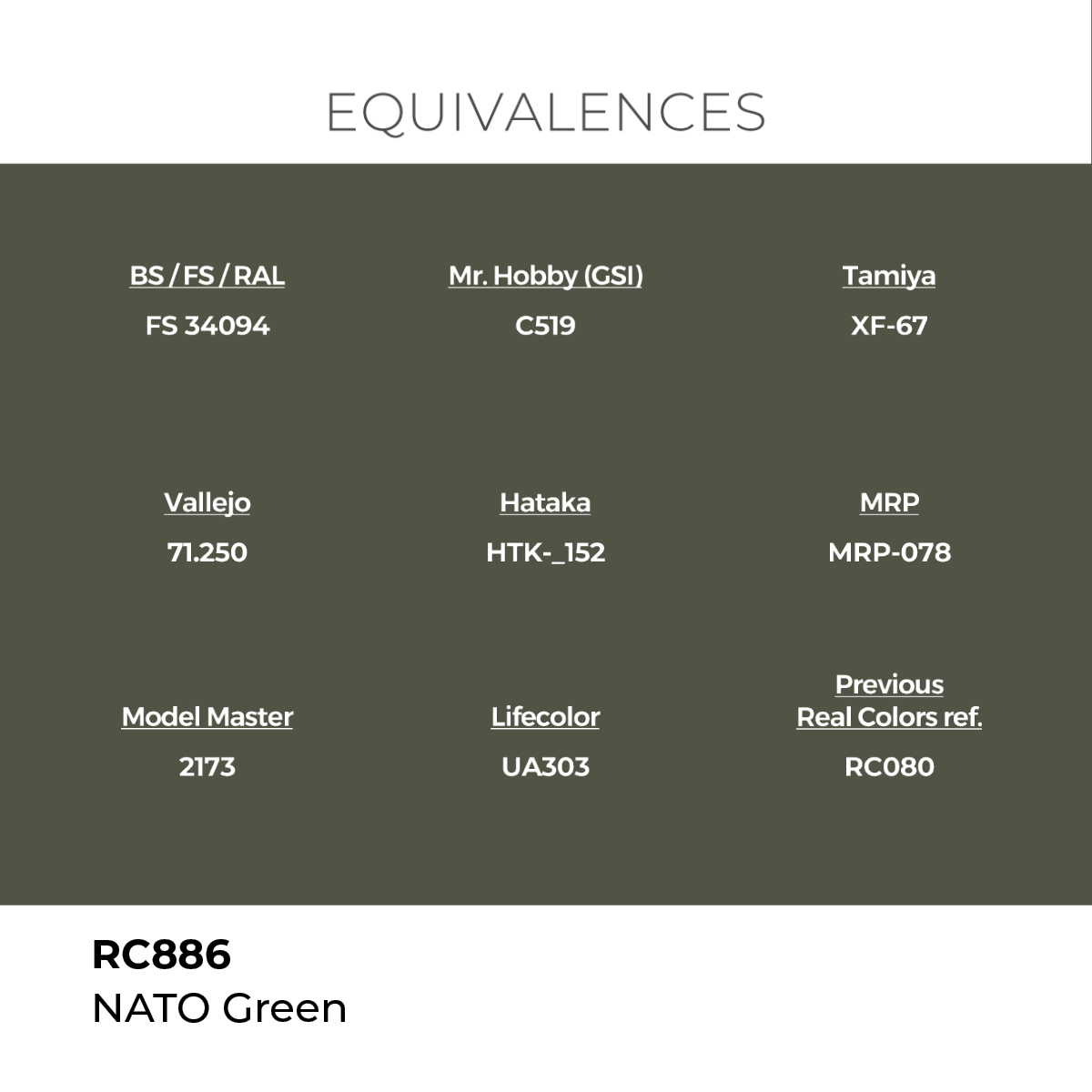 EQUIVALENCES

BS / FS / RAL
FS 34094

Mr. Hobby (GSI)
C519

Tamiya
XF-67

Vallejo
71.250

Hataka
HTK-_152

MRP
MRP-078

Model Master
2173

Lifecolor
UA303

Previous Real Colors ref.
RC080

RC886
NATO Green